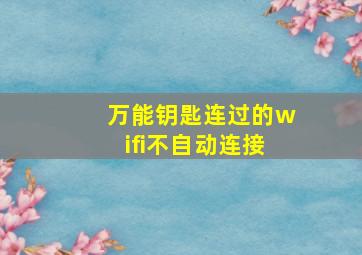 万能钥匙连过的wifi不自动连接